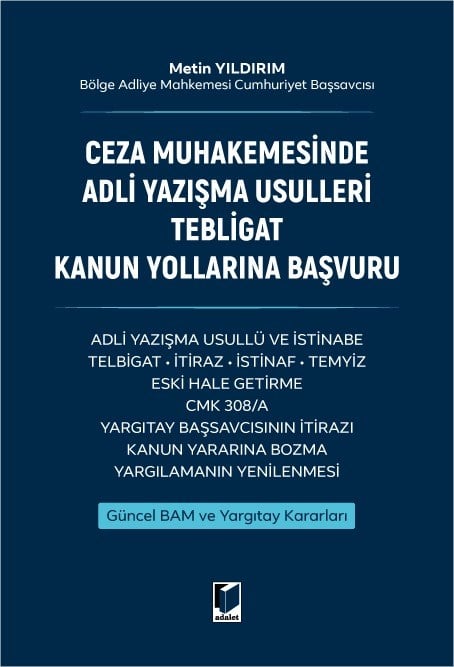 Metin YILDIRIM
Bölge Adliye Mahkemesi Cumhuriyet Başsavcısı

CEZA MUHAKEMESİNDE
ADLİ YAZIŞMA USULLERİ
TEBLİGAT
KANUN YOLLARINA BAŞVURU

ADLİ YAZIŞMA USULLÜ VE İSTİNABE
TELBİGAT • İTİRAZ • İSTİNAF • TEMYİZ
ESKİ HALE GETİRME
CMK 308/A
YARGITAY BAŞSAVCISININ İTİRAZI
KANUN YARARINA BOZMA
YARGILAMANIN YENİLENMESİ

Güncel BAM ve Yargıtay Kararları

adalet